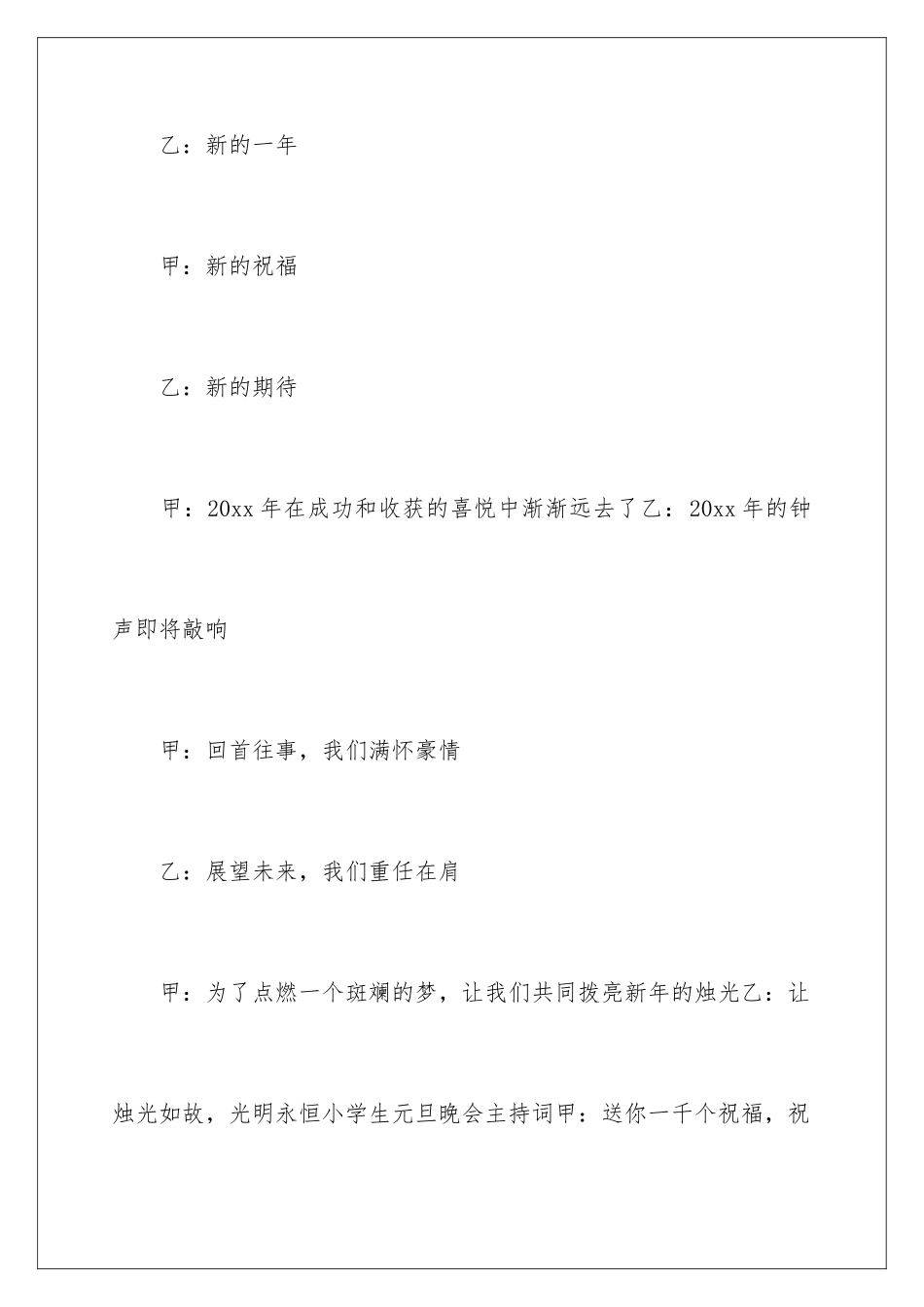 乙：新的一年

甲：新的祝福

乙：新的期待

甲：20xx 年在成功和收获的喜悦中渐渐远去了乙：20xx 年的钟声即将敲响

甲：回首往事，我们满怀豪情

乙：展望未来，我们重任在肩

甲：为了点燃一个斑斓的梦，让我们共同拨亮新年的烛光乙：让烛光如故，光明永恒小学生元旦晚会主持词甲：送你一千个祝福，祝